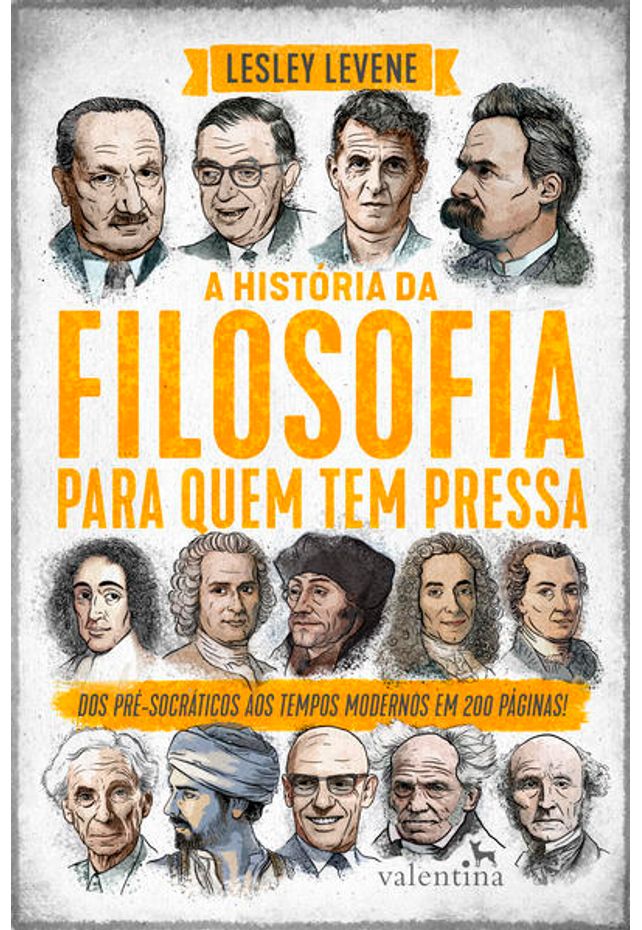 LESLEY LEVENE

A HISTÓRIA DA
FILOSOFIA
PARA QUEM TEM PRESSA

DOS PRÉ-SOCRÁTICOS AOS TEMPOS MODERNOS EM 200 PÁGINAS!

valentina